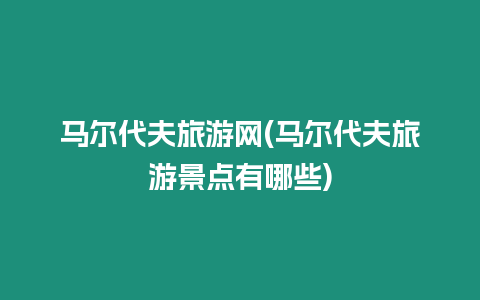 马尔代夫旅游网(马尔代夫旅游景点有哪些)